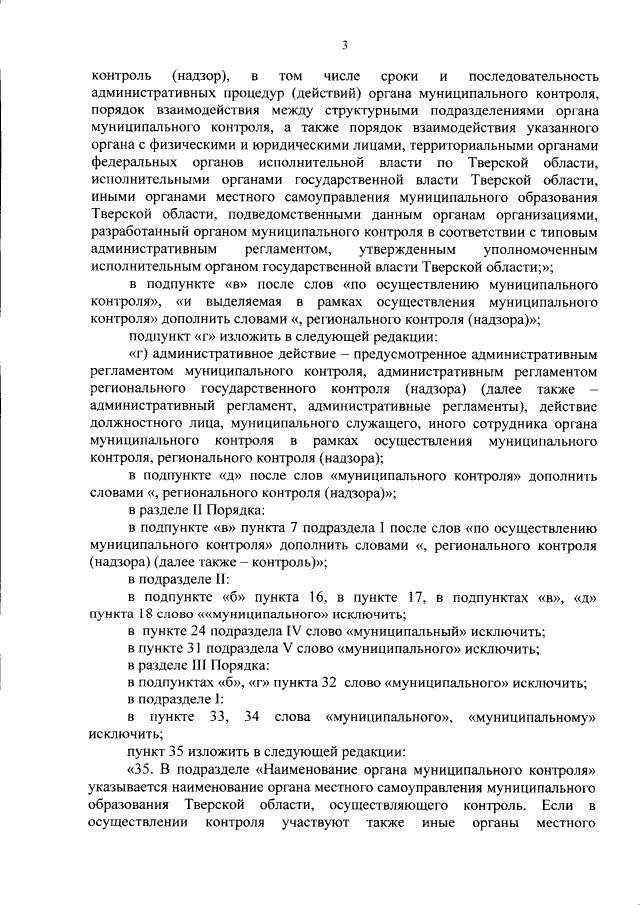 3

контроль (надзор), в том числе сроки и последовательность административных процедур (действий) органа муниципального контроля, порядок взаимодействия между структурными подразделениями органа муниципального контроля, а также порядок взаимодействия указанного органа с физическими и юридическими лицами, территориальными органами федеральных органов исполнительной власти по Тверской области, исполнительными органами государственной власти Тверской области, иными органами местного самоуправления муниципального образования Тверской области, подведомственными данным органам организациями, разработанный органом муниципального контроля в соответствии с типовым административным регламентом, утвержденным уполномоченным исполнительным органом государственной власти Тверской области;»;

в подпункте «в» после слов «по осуществлению муниципального контроля», «и выделяемая в рамках осуществления муниципального контроля» дополнить словами «, регионального контроля (надзора)»;

подпункт «г» изложить в следующей редакции:

«г) административное действие – предусмотренное административным регламентом муниципального контроля, административным регламентом регионального государственного контроля (надзора) (далее также – административный регламент, административные регламенты), действие должностного лица, муниципального служащего, иного сотрудника органа муниципального контроля в рамках осуществления муниципального контроля, регионального контроля (надзора);

в подпункте «д» после слов «муниципального контроля» дополнить словами «, регионального контроля (надзора)»;

в разделе II Порядка:

в подпункте «в» пункта 7 подраздела I после слов «по осуществлению муниципального контроля» дополнить словами «, регионального контроля (надзора) (далее также – контроль)»;

в подразделе II:

в подпункте «б» пункта 16, в пункте 17, в подпунктах «в», «д» пункта 18 слово ««муниципального» исключить;

в пункте 24 подраздела IV слово «муниципальный» исключить;

в пункте 31 подраздела V слово «муниципального» исключить;

в разделе III Порядка:

в подпунктах «б», «г» пункта 32 слово «муниципального» исключить;

в подразделе I:

в пункте 33, 34 слова «муниципального», «муниципальному» исключить;

пункт 35 изложить в следующей редакции:

«35. В подразделе «Наименование органа муниципального контроля» указывается наименование органа местного самоуправления муниципального образования Тверской области, осуществляющего контроль. Если в осуществлении контроля участвуют также иные органы местного